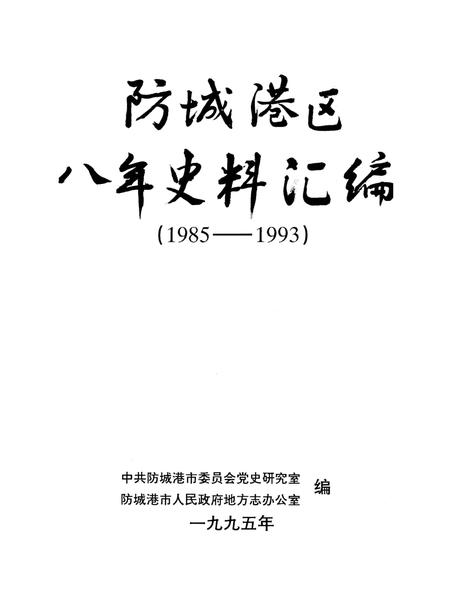 防城港区
八年史料汇编
(1985——1993)

中共防城港市委员会党史研究室
防城港市人民政府地方志办公室
编

一九九五年